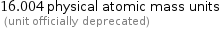 16.004 physical atomic mass units
(unit officially deprecated)